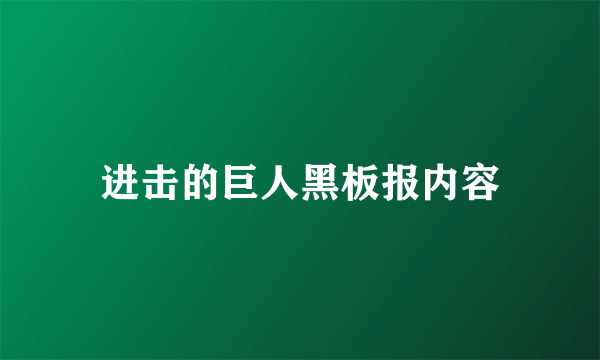 进击的巨人黑板报内容